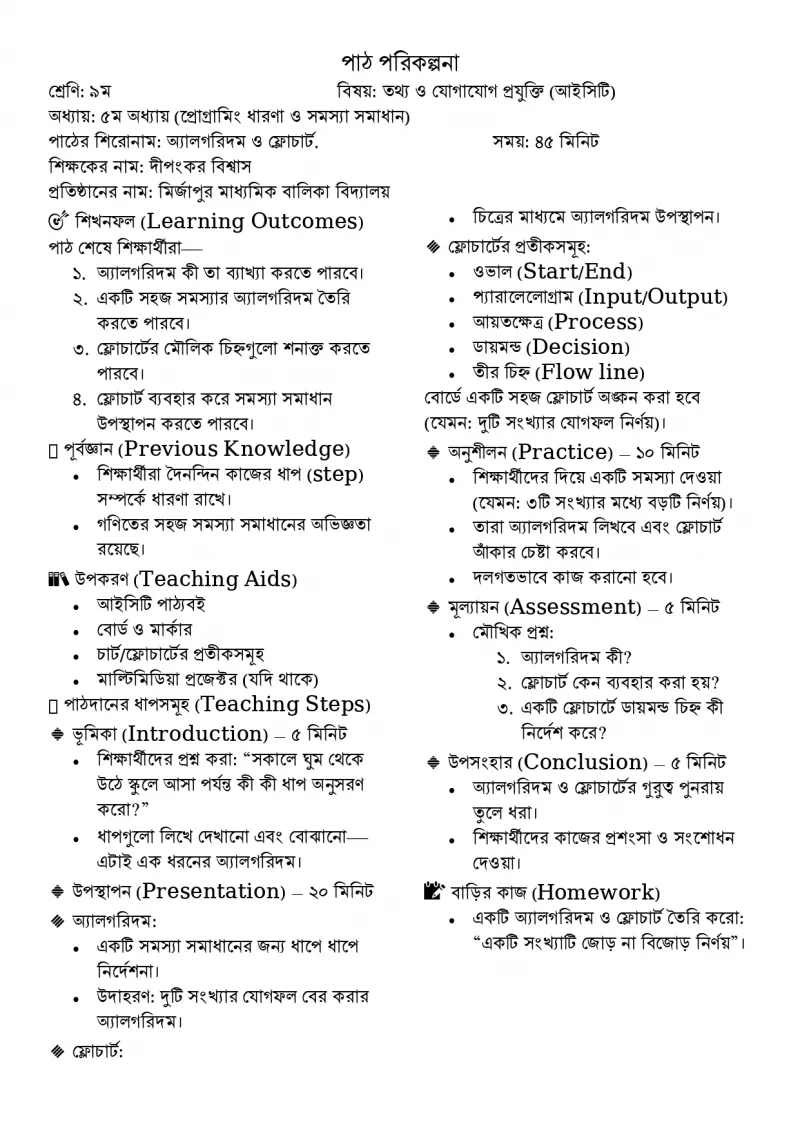 পাঠ পরিকল্পনা

শ্রেণি: ৯ম বিষয়: তথ্য ও যোগাযোগ প্রযুক্তি (আইসিটি)
অধ্যায়: ৫ম অধ্যায় (প্রোগ্রামিং ধারণা ও সমস্যা সমাধান)
পাঠের শিরোনাম: অ্যালগরিদম ও ফ্লোচার্ট. সময়: ৪৫ মিনিট
শিক্ষকের নাম: দীপংকর বিশ্বাস
প্রতিষ্ঠানের নাম: মির্জাপুর মাধ্যমিক বালিকা বিদ্যালয়

শিখনফল (Learning Outcomes)
পাঠ শেষে শিক্ষার্থীরা—
১. অ্যালগরিদম কী তা ব্যাখ্যা করতে পারবে।
২. একটি সহজ সমস্যার অ্যালগরিদম তৈরি করতে পারবে।
৩. ফ্লোচার্টের মৌলিক চিহ্নগুলো শনাক্ত করতে পারবে।
৪. ফ্লোচার্ট ব্যবহার করে সমস্যা সমাধান উপস্থাপন করতে পারবে।

পূর্বজ্ঞান (Previous Knowledge)
• শিক্ষার্থীরা দৈনন্দিন কাজের ধাপ (step) সম্পর্কে ধারণা রাখে।
• গণিতের সহজ সমস্যা সমাধানের অভিজ্ঞতা রয়েছে।

উপকরণ (Teaching Aids)
• আইসিটি পাঠ্যবই
• বোর্ড ও মার্কার
• চার্ট/ফ্লোচার্টের প্রতীকসমূহ
• মাল্টিমিডিয়া প্রজেক্টর (যদি থাকে)

পাঠদানের ধাপসমূহ (Teaching Steps)
ভূমিকা (Introduction) – ৫ মিনিট
• শিক্ষার্থীদের প্রশ্ন করা: "সকালে ঘুম থেকে উঠে স্কুলে আসা পর্যন্ত কী কী ধাপ অনুসরণ করো?"
• ধাপগুলো লিখে দেখানো এবং বোঝানো— এটাই এক ধরনের অ্যালগরিদম।

উপস্থাপন (Presentation) – ২০ মিনিট
অ্যালগরিদম:
• একটি সমস্যা সমাধানের জন্য ধাপে ধাপে নির্দেশনা।
• উদাহরণ: দুটি সংখ্যার যোগফল বের করার অ্যালগরিদম।
ফ্লোচার্ট:
• চিত্রের মাধ্যমে অ্যালগরিদম উপস্থাপন।
ফ্লোচার্টের প্রতীকসমূহ:
• ওভাল (Start/End)
• প্যারালেলোগ্রাম (Input/Output)
• আয়তক্ষেত্র (Process)
• ডায়মন্ড (Decision)
• তীর চিহ্ন (Flow line)
বোর্ডে একটি সহজ ফ্লোচার্ট অঙ্কন করা হবে (যেমন: দুটি সংখ্যার যোগফল নির্ণয়)।

অনুশীলন (Practice) – ১০ মিনিট
• শিক্ষার্থীদের দিয়ে একটি সমস্যা দেওয়া (যেমন: ৩টি সংখ্যার মধ্যে বড়টি নির্ণয়)।
• তারা অ্যালগরিদম লিখবে এবং ফ্লোচার্ট আঁকার চেষ্টা করবে।
• দলগতভাবে কাজ করানো হবে।

মূল্যায়ন (Assessment) – ৫ মিনিট
• মৌখিক প্রশ্ন:
১. অ্যালগরিদম কী?
২. ফ্লোচার্ট কেন ব্যবহার করা হয়?
৩. একটি ফ্লোচার্টে ডায়মন্ড চিহ্ন কী নির্দেশ করে?

উপসংহার (Conclusion) – ৫ মিনিট
• অ্যালগরিদম ও ফ্লোচার্টের গুরুত্ব পুনরায় তুলে ধরা।
• শিক্ষার্থীদের কাজের প্রশংসা ও সংশোধন দেওয়া।

বাড়ির কাজ (Homework)
• একটি অ্যালগরিদম ও ফ্লোচার্ট তৈরি করো: "একটি সংখ্যাটি জোড় না বিজোড় নির্ণয়"।